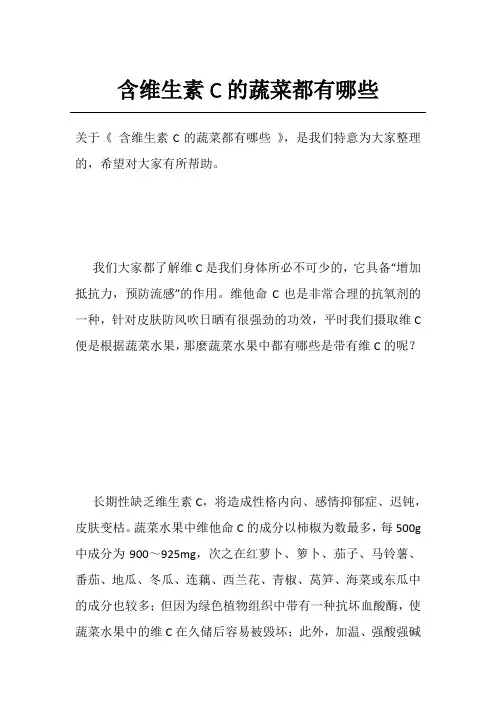 含维生素 C 的蔬菜都有哪些

关于《 含维生素 C 的蔬菜都有哪些 》，是我们特意为大家整理的，希望对大家有所帮助。

我们大家都了解维 C 是我们身体所必不可少的，它具备“增加抵抗力，预防流感”的作用。维他命 C 也是非常合理的抗氧剂的一种，针对皮肤防风吹日晒有很强劲的功效，平时我们摄取维 C 便是根据蔬菜水果，那麽蔬菜水果中都有哪些是带有维 C 的呢？

长期性缺乏维生素 C，将造成性格内向、感情抑郁症、迟钝，皮肤变枯。蔬菜水果中维他命 C 的成分以柿椒为数最多，每 500g 中成分为 900～925mg，次之在红萝卜、箩卜、茄子、马铃薯、番茄、地瓜、冬瓜、连藕、西兰花、青椒、莴笋、海菜或东瓜中的成分也较多；但因为绿色植物组织中带有一种抗坏血酸酶，使蔬菜水果中的维 C 在久储后容易被毁坏；此外，加温、强酸强碱